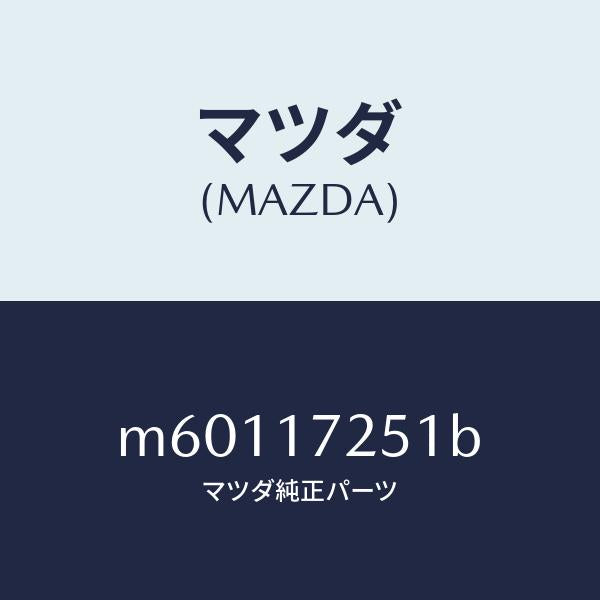 マツダ
(MAZDA)

m60117251b
マツダ純正パーツ